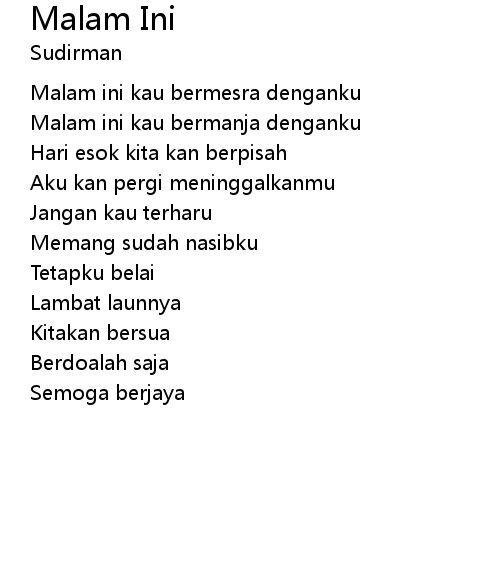 Malam Ini
Sudirman

Malam ini kau bermesra denganku
Malam ini kau bermanja denganku
Hari esok kita kan berpisah
Aku kan pergi meninggalkanmu
Jangan kau terharu
Memang sudah nasibku
Tetapku belai
Lambat launnya
Kitakan bersua
Berdoalah saja
Semoga berjaya